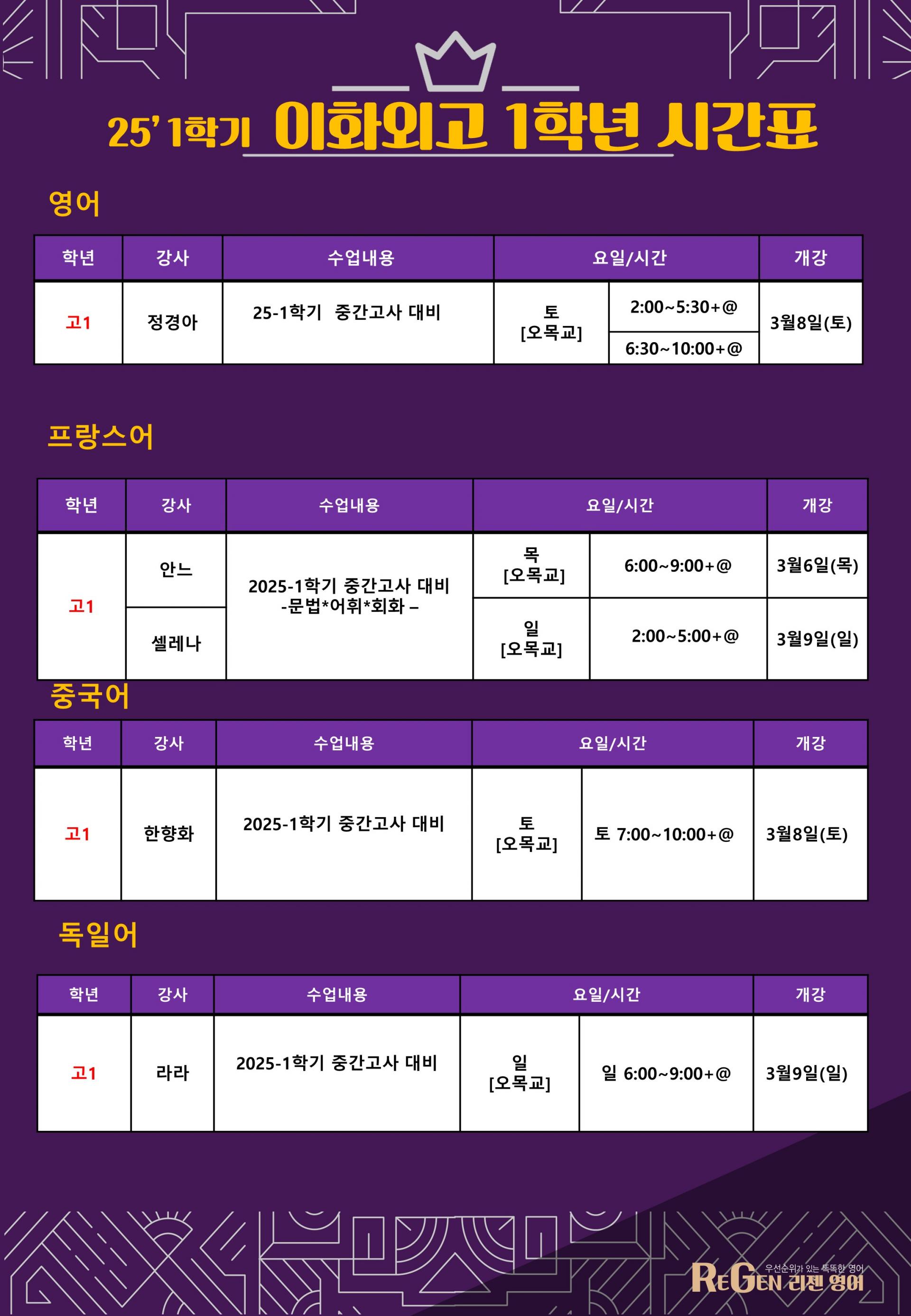 25' 1학기 이화외고 1학년 시간표

영어

| 학년 | 강사 | 수업내용 | 요일/시간 | | 개강 |
|---|---|---|---|---|---|
| 고1 | 정경아 | 25-1학기 중간고사 대비 | 토 [오목교] | 2:00~5:30+@ | 3월8일(토) |
| | | | | 6:30~10:00+@ | |

프랑스어

| 학년 | 강사 | 수업내용 | 요일/시간 | | 개강 |
|---|---|---|---|---|---|
| 고1 | 안느 | 2025-1학기 중간고사 대비 -문법*어휘*회화 – | 목 [오목교] | 6:00~9:00+@ | 3월6일(목) |
| | 셀레나 | | 일 [오목교] | 2:00~5:00+@ | 3월9일(일) |

중국어

| 학년 | 강사 | 수업내용 | 요일/시간 | | 개강 |
|---|---|---|---|---|---|
| 고1 | 한향화 | 2025-1학기 중간고사 대비 | 토 [오목교] | 토 7:00~10:00+@ | 3월8일(토) |

독일어

| 학년 | 강사 | 수업내용 | 요일/시간 | | 개강 |
|---|---|---|---|---|---|
| 고1 | 라라 | 2025-1학기 중간고사 대비 | 일 [오목교] | 일 6:00~9:00+@ | 3월9일(일) |

우선순위가 있는 똑똑한 영어
REGEN 리젠 영어